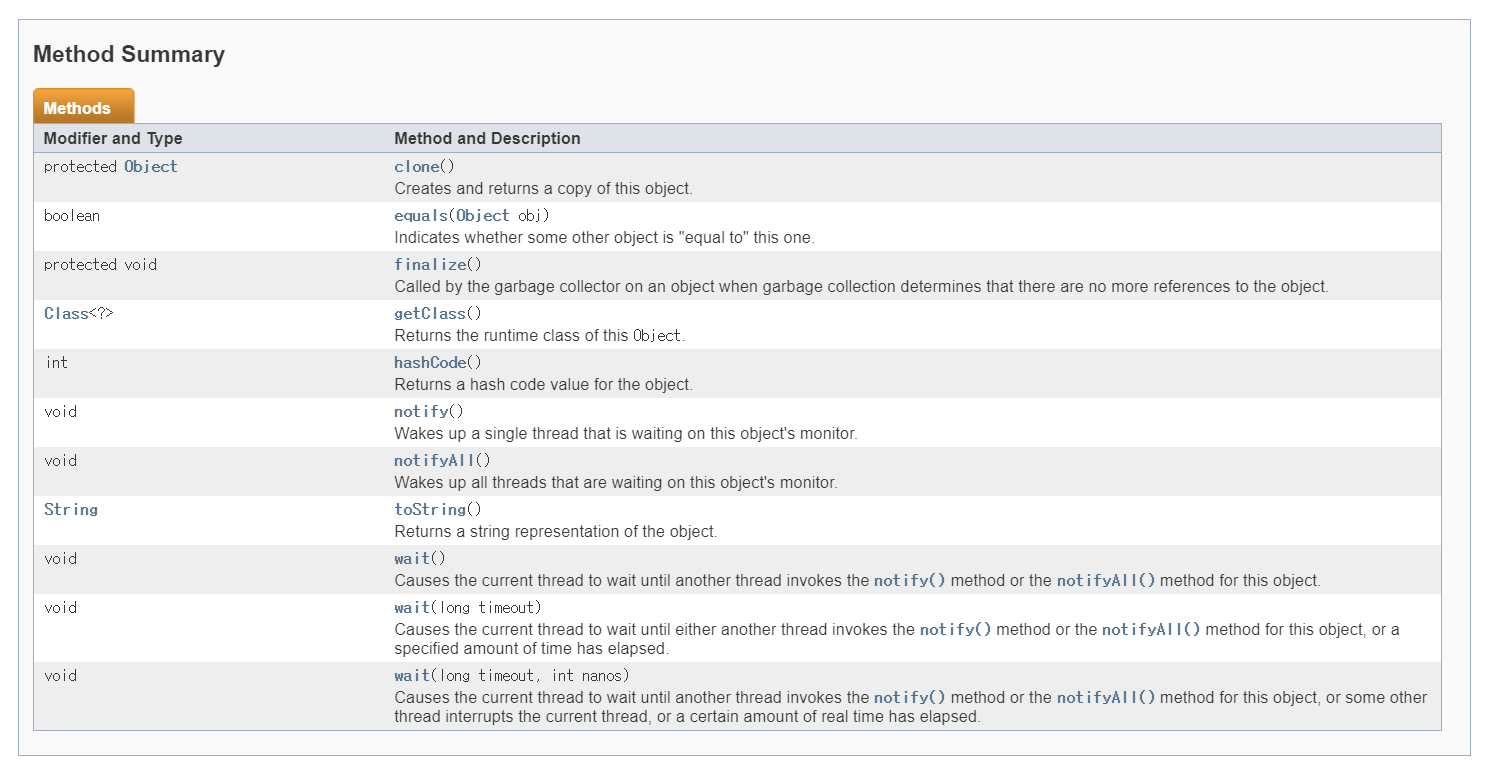 Method Summary

Methods

| Modifier and Type | Method and Description |
|---|---|
| protected Object | clone() Creates and returns a copy of this object. |
| boolean | equals(Object obj) Indicates whether some other object is "equal to" this one. |
| protected void | finalize() Called by the garbage collector on an object when garbage collection determines that there are no more references to the object. |
| Class<?> | getClass() Returns the runtime class of this Object. |
| int | hashCode() Returns a hash code value for the object. |
| void | notify() Wakes up a single thread that is waiting on this object's monitor. |
| void | notifyAll() Wakes up all threads that are waiting on this object's monitor. |
| String | toString() Returns a string representation of the object. |
| void | wait() Causes the current thread to wait until another thread invokes the notify() method or the notifyAll() method for this object. |
| void | wait(long timeout) Causes the current thread to wait until either another thread invokes the notify() method or the notifyAll() method for this object, or a specified amount of time has elapsed. |
| void | wait(long timeout, int nanos) Causes the current thread to wait until another thread invokes the notify() method or the notifyAll() method for this object, or some other thread interrupts the current thread, or a certain amount of real time has elapsed. |